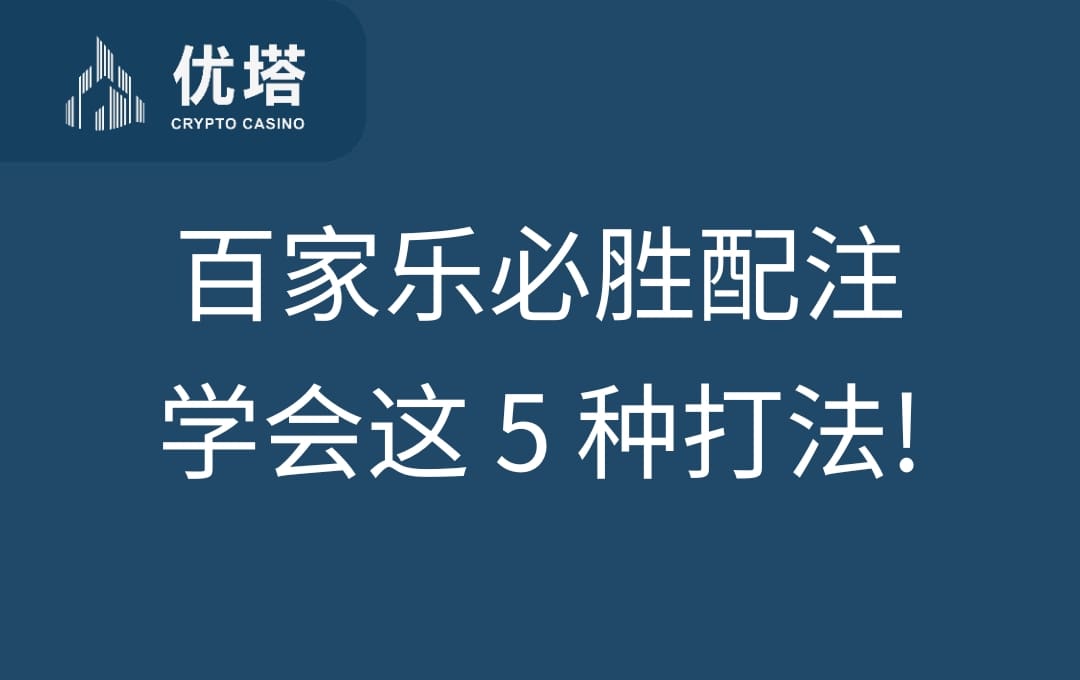 优塔
CRYPTO CASINO

百家乐必胜配注
学会这 5 种打法!